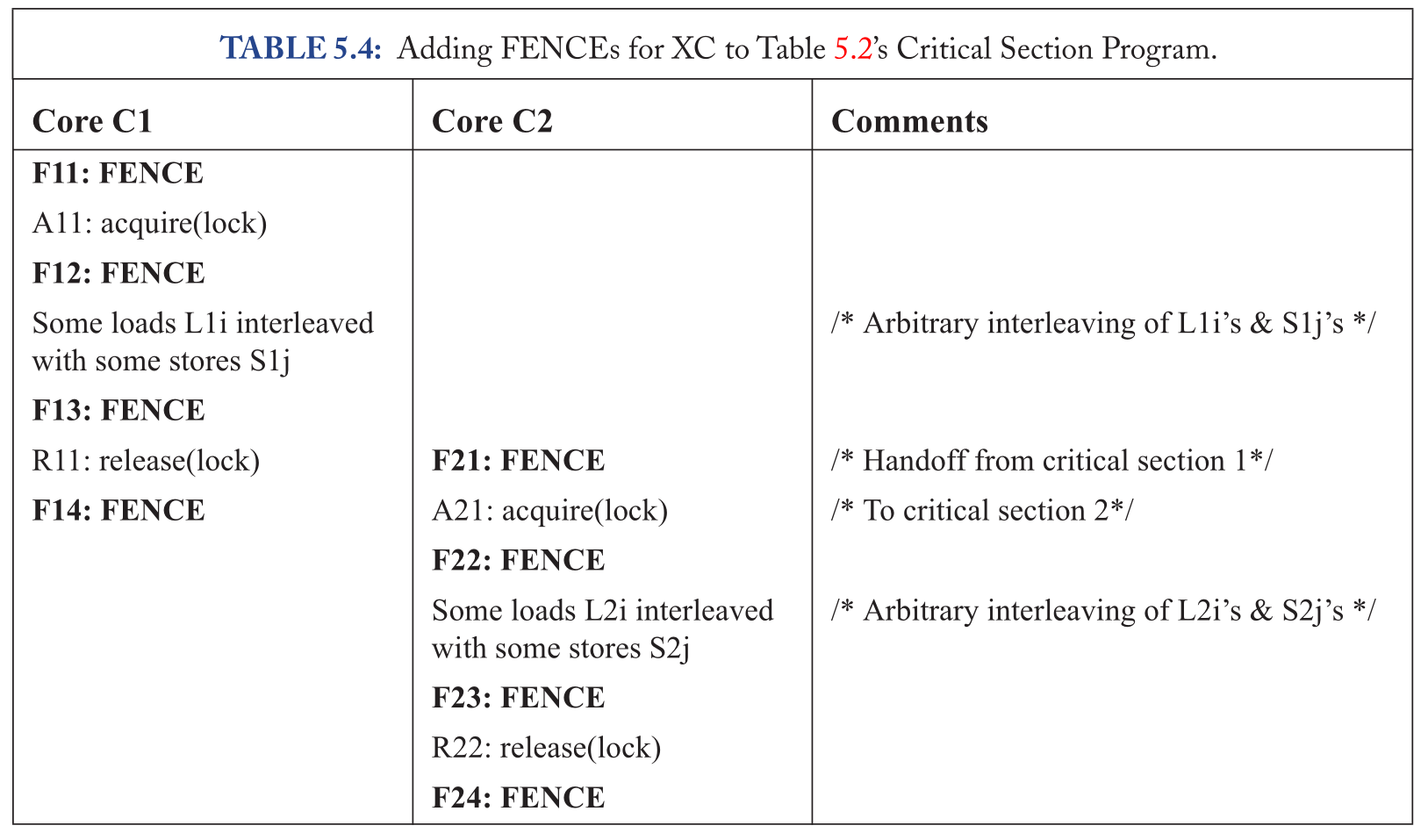 TABLE 5.4: Adding FENCEs for XC to Table 5.2's Critical Section Program.

| Core C1 | Core C2 | Comments |
|---|---|---|
| F11: FENCE | | |
| A11: acquire(lock) | | |
| F12: FENCE | | |
| Some loads L1i interleaved with some stores S1j | | /* Arbitrary interleaving of L1i's & S1j's */ |
| F13: FENCE | | |
| R11: release(lock) | F21: FENCE | /* Handoff from critical section 1*/ |
| F14: FENCE | A21: acquire(lock) | /* To critical section 2*/ |
| | F22: FENCE | |
| | Some loads L2i interleaved with some stores S2j | /* Arbitrary interleaving of L2i's & S2j's */ |
| | F23: FENCE | |
| | R22: release(lock) | |
| | F24: FENCE | |